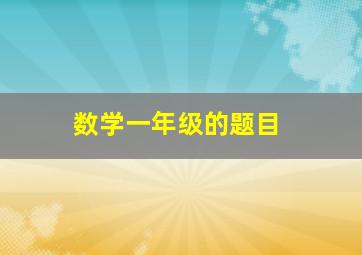 数学一年级的题目